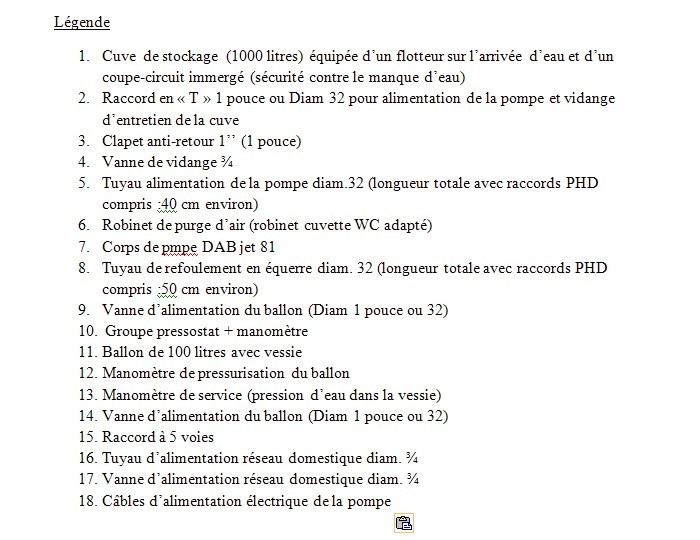 Légende

1. Cuve de stockage (1000 litres) équipée d'un flotteur sur l'arrivée d'eau et d'un coupe-circuit immergé (sécurité contre le manque d'eau)
2. Raccord en « T » 1 pouce ou Diam 32 pour alimentation de la pompe et vidange d'entretien de la cuve
3. Clapet anti-retour 1'' (1 pouce)
4. Vanne de vidange ¾
5. Tuyau alimentation de la pompe diam.32 (longueur totale avec raccords PHD compris :40 cm environ)
6. Robinet de purge d'air (robinet cuvette WC adapté)
7. Corps de pmpe DAB jet 81
8. Tuyau de refoulement en équerre diam. 32 (longueur totale avec raccords PHD compris :50 cm environ)
9. Vanne d'alimentation du ballon (Diam 1 pouce ou 32)
10. Groupe pressostat + manomètre
11. Ballon de 100 litres avec vessie
12. Manomètre de pressurisation du ballon
13. Manomètre de service (pression d'eau dans la vessie)
14. Vanne d'alimentation du ballon (Diam 1 pouce ou 32)
15. Raccord à 5 voies
16. Tuyau d'alimentation réseau domestique diam. ¾
17. Vanne d'alimentation réseau domestique diam. ¾
18. Câbles d'alimentation électrique de la pompe